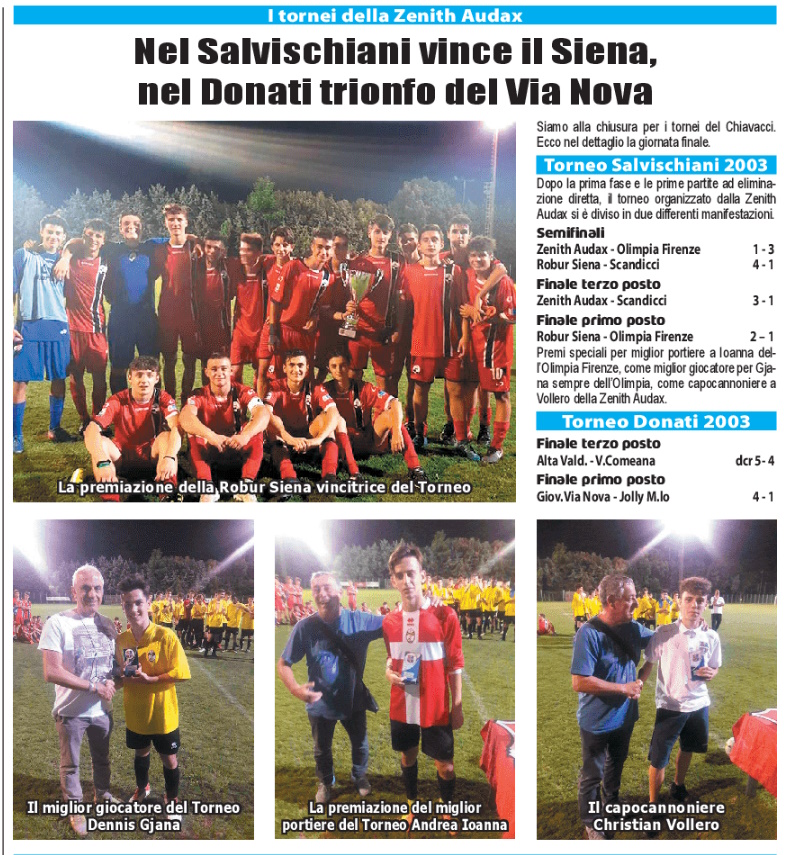 I tornei della Zenith Audax

Nel Salvischiani vince il Siena, nel Donati trionfo del Via Nova

La premiazione della Robur Siena vincitrice del Torneo

Siamo alla chiusura per i tornei del Chiavacci. Ecco nel dettaglio la giornata finale.

Torneo Salvischiani 2003

Dopo la prima fase e le prime partite ad eliminazione diretta, il torneo organizzato dalla Zenith Audax si è diviso in due differenti manifestazioni.

Semifinali
Zenith Audax - Olimpia Firenze 1 - 3
Robur Siena - Scandicci 4 - 1

Finale terzo posto
Zenith Audax - Scandicci 3 - 1

Finale primo posto
Robur Siena - Olimpia Firenze 2 – 1

Premi speciali per miglior portiere a Ioanna dell'Olimpia Firenze, come miglior giocatore per Gjana sempre dell'Olimpia, come capocannoniere a Vollero della Zenith Audax.

Torneo Donati 2003

Finale terzo posto
Alta Vald. - V.Comeana dcr 5 - 4

Finale primo posto
Giov. Via Nova - Jolly M.lo 4 - 1

Il miglior giocatore del Torneo Dennis Gjana

La premiazione del miglior portiere del Torneo Andrea Ioanna

Il capocannoniere Christian Vollero